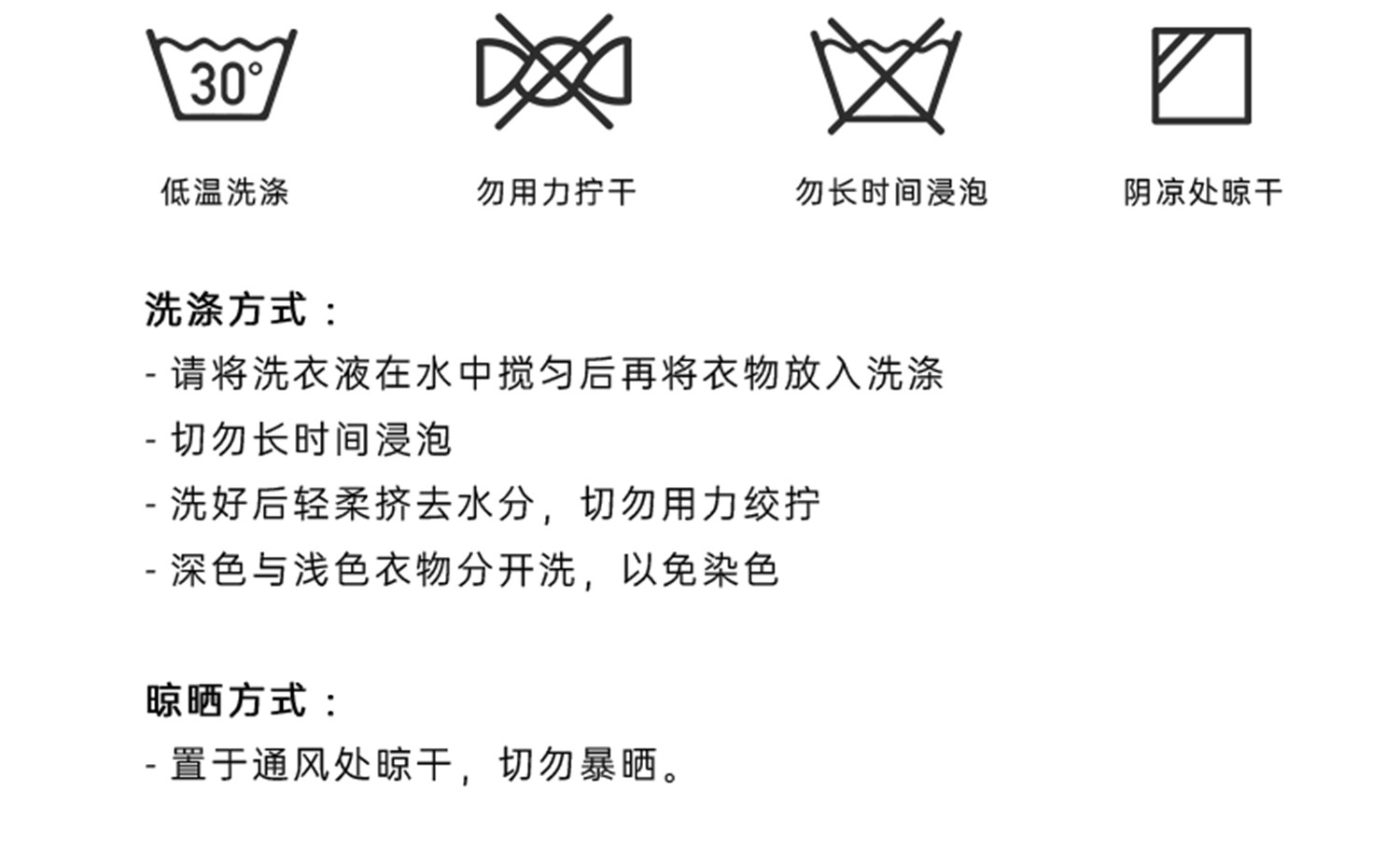 30°

低温洗涤

勿用力拧干

勿长时间浸泡

阴凉处晾干

洗涤方式：

- 请将洗衣液在水中搅匀后再将衣物放入洗涤

- 切勿长时间浸泡

- 洗好后轻柔挤去水分，切勿用力绞拧

- 深色与浅色衣物分开洗，以免染色

晾晒方式：

- 置于通风处晾干，切勿暴晒。